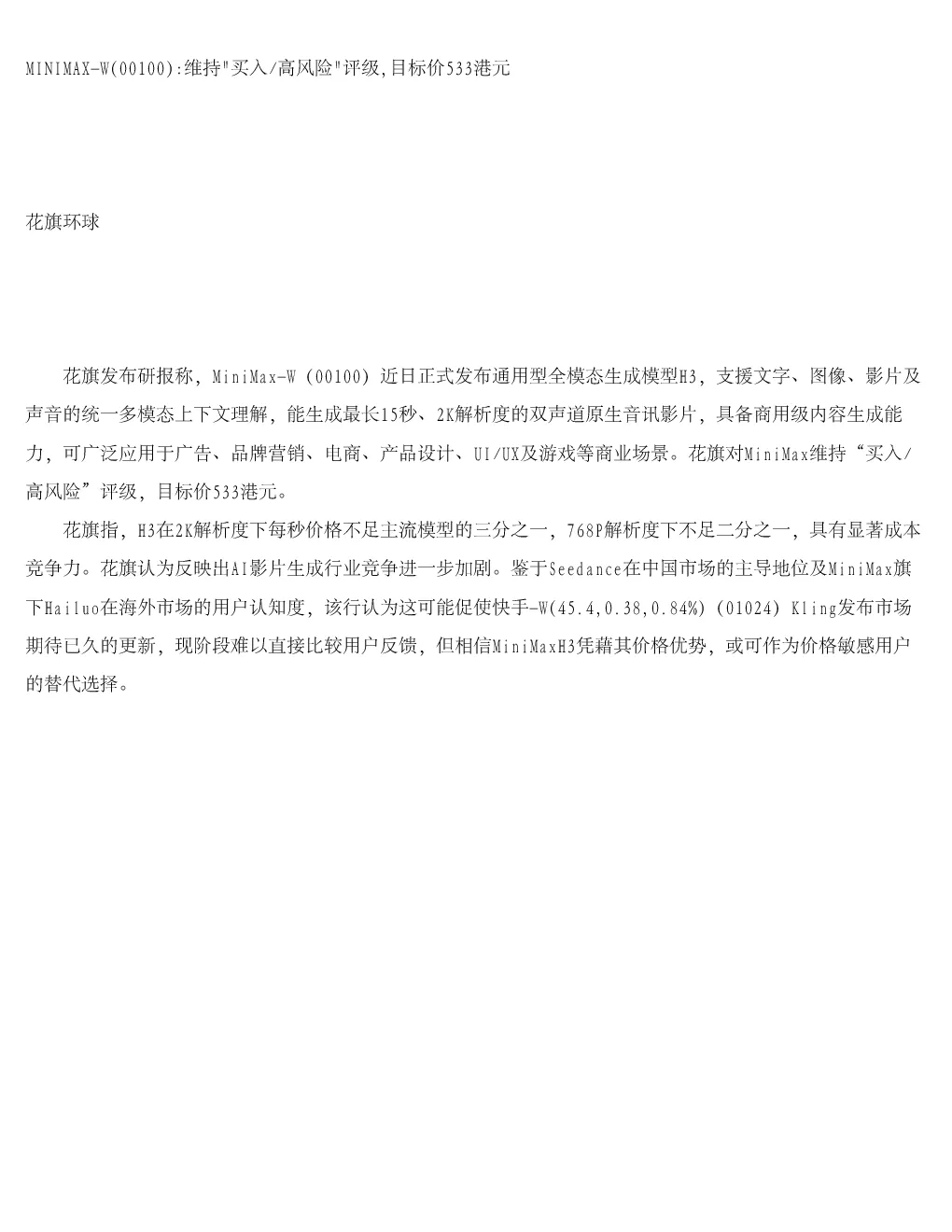 MINIMAX-W(00100):维持"买入/高风险"评级,目标价533港元

花旗环球

花旗发布研报称，MiniMax-W（00100）近日正式发布通用型全模态生成模型H3，支援文字、图像、影片及声音的统一多模态上下文理解，能生成最长15秒、2K解析度的双声道原生音讯影片，具备商用级内容生成能力，可广泛应用于广告、品牌营销、电商、产品设计、UI/UX及游戏等商业场景。花旗对MiniMax维持“买入/高风险”评级，目标价533港元。

花旗指，H3在2K解析度下每秒价格不足主流模型的三分之一，768P解析度下不足二分之一，具有显著成本竞争力。花旗认为反映出AI影片生成行业竞争进一步加剧。鉴于Seedance在中国市场的主导地位及MiniMax旗下Hailuo在海外市场的用户认知度，该行认为这可能促使快手-W(45.4,0.38,0.84%)（01024）Kling发布市场期待已久的更新，现阶段难以直接比较用户反馈，但相信MiniMaxH3凭藉其价格优势，或可作为价格敏感用户的替代选择。